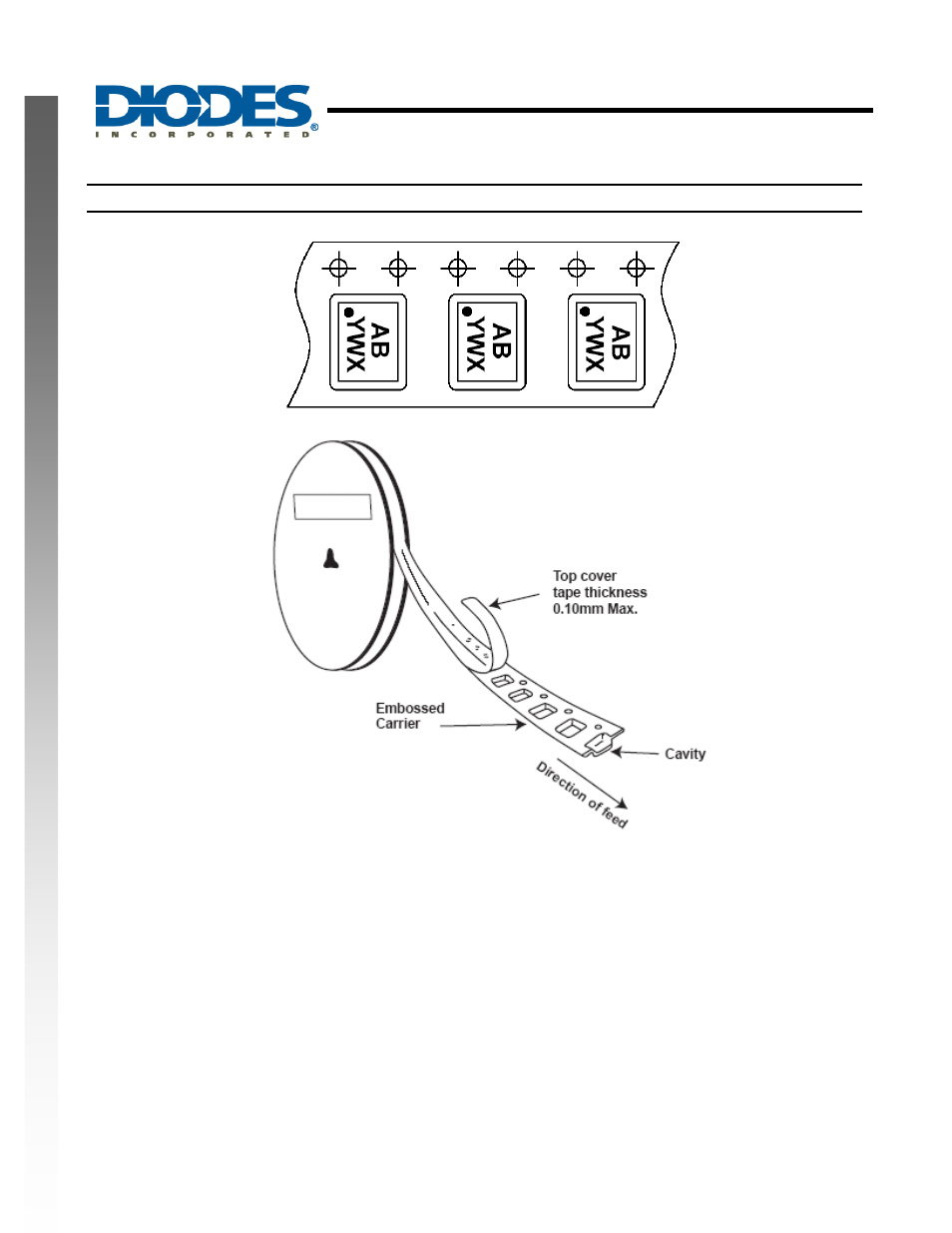 DIODES
INCORPORATED

AB
YWX

AB
YWX

AB
YWX

Top cover tape thickness 0.10mm Max.

Embossed Carrier

Cavity

Direction of feed